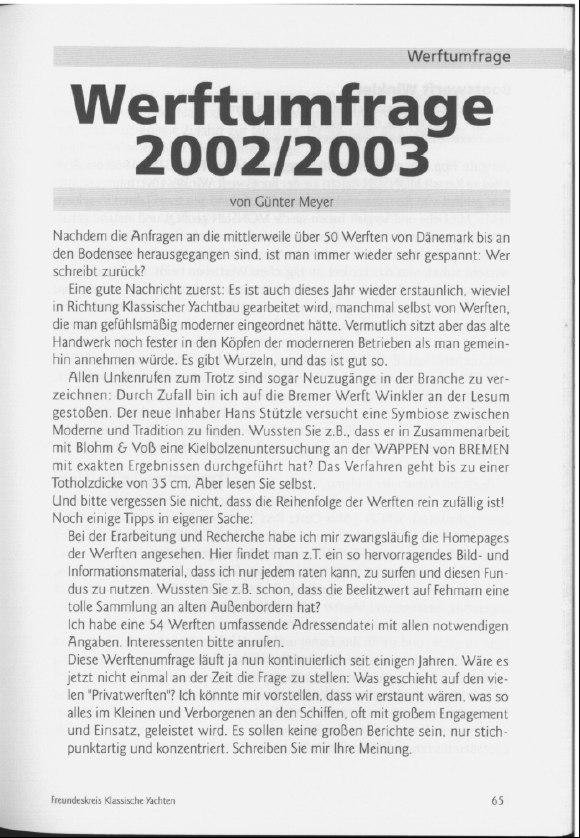 Werftumfrage

Werftumfrage 2002/2003

von Günter Meyer

Nachdem die Anfragen an die mittlerweile über 50 Werften von Dänemark bis an den Bodensee herausgegangen sind, ist man immer wieder sehr gespannt: Wer schreibt zurück?

Eine gute Nachricht zuerst: Es ist auch dieses Jahr wieder erstaunlich, wieviel in Richtung Klassischer Yachtbau gearbeitet wird, manchmal selbst von Werften, die man gefühlsmäßig moderner eingeordnet hätte. Vermutlich sitzt aber das alte Handwerk noch fester in den Köpfen der moderneren Betrieben als man gemeinhin annehmen würde. Es gibt Wurzeln, und das ist gut so.

Allen Unkenrufen zum Trotz sind sogar Neuzugänge in der Branche zu verzeichnen: Durch Zufall bin ich auf die Bremer Werft Winkler an der Lesum gestoßen. Der neue Inhaber Hans Stützle versucht eine Symbiose zwischen Moderne und Tradition zu finden. Wussten Sie z.B., dass er in Zusammenarbeit mit Blohm & Voß eine Kielbolzenuntersuchung an der WAPPEN von BREMEN mit exakten Ergebnissen durchgeführt hat? Das Verfahren geht bis zu einer Totholzdicke von 35 cm. Aber lesen Sie selbst.

Und bitte vergessen Sie nicht, dass die Reihenfolge der Werften rein zufällig ist!

Noch einige Tipps in eigener Sache:

Bei der Erarbeitung und Recherche habe ich mir zwangsläufig die Homepages der Werften angesehen. Hier findet man z.T. ein so hervorragendes Bild- und Informationsmaterial, dass ich nur jedem raten kann, zu surfen und diesen Fundus zu nutzen. Wussten Sie z.B. schon, dass die Beelitzwert auf Fehmarn eine tolle Sammlung an alten Außenbordern hat?

Ich habe eine 54 Werften umfassende Adressendatei mit allen notwendigen Angaben. Interessenten bitte anrufen.

Diese Werftenumfrage läuft ja nun kontinuierlich seit einigen Jahren. Wäre es jetzt nicht einmal an der Zeit die Frage zu stellen: Was geschieht auf den vielen "Privatwerften"? Ich könnte mir vorstellen, dass wir erstaunt wären, was so alles im Kleinen und Verborgenen an den Schiffen, oft mit großem Engagement und Einsatz, geleistet wird. Es sollen keine großen Berichte sein, nur stichpunktartig und konzentriert. Schreiben Sie mir Ihre Meinung.

Freundeskreis Klassische Yachten

65